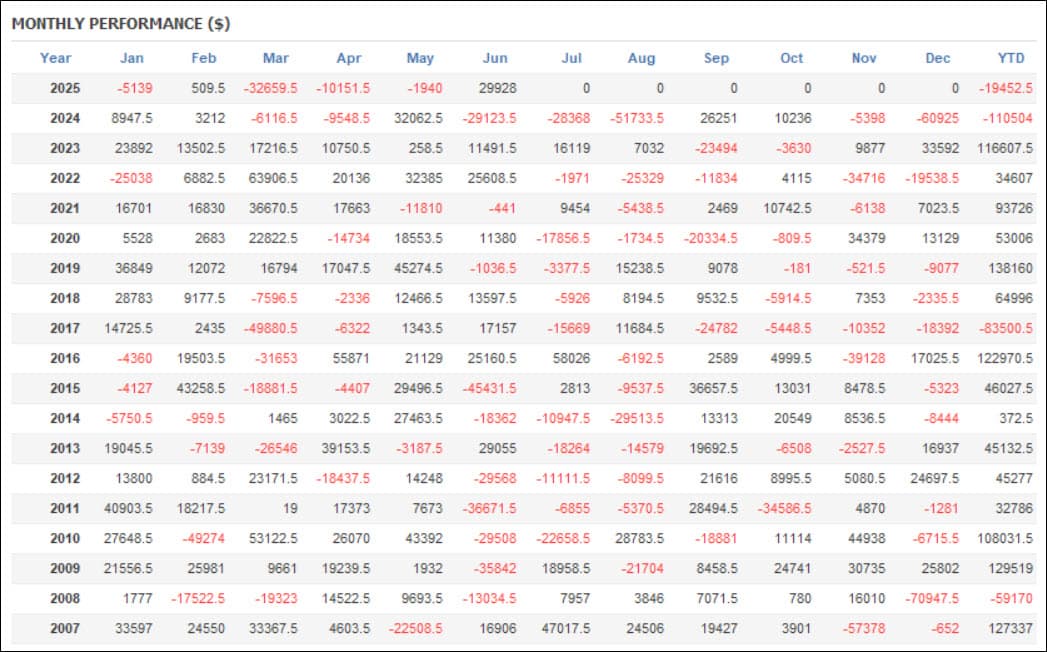 MONTHLY PERFORMANCE ($)

| Year | Jan | Feb | Mar | Apr | May | Jun | Jul | Aug | Sep | Oct | Nov | Dec | YTD |
|---|---|---|---|---|---|---|---|---|---|---|---|---|---|
| 2025 | -5139 | 509.5 | -32659.5 | -10151.5 | -1940 | 29928 | 0 | 0 | 0 | 0 | 0 | 0 | -19452.5 |
| 2024 | 8947.5 | 3212 | -6116.5 | -9548.5 | 32062.5 | -29123.5 | -28368 | -51733.5 | 26251 | 10236 | -5398 | -60925 | -110504 |
| 2023 | 23892 | 13502.5 | 17216.5 | 10750.5 | 258.5 | 11491.5 | 16119 | 7032 | -23494 | -3630 | 9877 | 33592 | 116607.5 |
| 2022 | -25038 | 6882.5 | 63906.5 | 20136 | 32385 | 25608.5 | -1971 | -25329 | -11834 | 4115 | -34716 | -19538.5 | 34607 |
| 2021 | 16701 | 16830 | 36670.5 | 17663 | -11810 | -441 | 9454 | -5438.5 | 2469 | 10742.5 | -6138 | 7023.5 | 93726 |
| 2020 | 5528 | 2683 | 22822.5 | -14734 | 18553.5 | 11380 | -17856.5 | -1734.5 | -20334.5 | -809.5 | 34379 | 13129 | 53006 |
| 2019 | 36849 | 12072 | 16794 | 17047.5 | 45274.5 | -1036.5 | -3377.5 | 15238.5 | 9078 | -181 | -521.5 | -9077 | 138160 |
| 2018 | 28783 | 9177.5 | -7596.5 | -2336 | 12466.5 | 13597.5 | -5926 | 8194.5 | 9532.5 | -5914.5 | 7353 | -2335.5 | 64996 |
| 2017 | 14725.5 | 2435 | -49880.5 | -6322 | 1343.5 | 17157 | -15669 | 11684.5 | -24782 | -5448.5 | -10352 | -18392 | -83500.5 |
| 2016 | -4360 | 19503.5 | -31653 | 55871 | 21129 | 25160.5 | 58026 | -6192.5 | 2589 | 4999.5 | -39128 | 17025.5 | 122970.5 |
| 2015 | -4127 | 43258.5 | -18881.5 | -4407 | 29496.5 | -45431.5 | 2813 | -9537.5 | 36657.5 | 13031 | 8478.5 | -5323 | 46027.5 |
| 2014 | -5750.5 | -959.5 | 1465 | 3022.5 | 27463.5 | -18362 | -10947.5 | -29513.5 | 13313 | 20549 | 8536.5 | -8444 | 372.5 |
| 2013 | 19045.5 | -7139 | -26546 | 39153.5 | -3187.5 | 29055 | -18264 | -14579 | 19692.5 | -6508 | -2527.5 | 16937 | 45132.5 |
| 2012 | 13800 | 884.5 | 23171.5 | -18437.5 | 14248 | -29568 | -11111.5 | -8099.5 | 21616 | 8995.5 | 5080.5 | 24697.5 | 45277 |
| 2011 | 40903.5 | 18217.5 | 19 | 17373 | 7673 | -36671.5 | -6855 | -5370.5 | 28494.5 | -34586.5 | 4870 | -1281 | 32786 |
| 2010 | 27648.5 | -49274 | 53122.5 | 26070 | 43392 | -29508 | -22658.5 | 28783.5 | -18881 | 11114 | 44938 | -6715.5 | 108031.5 |
| 2009 | 21556.5 | 25981 | 9661 | 19239.5 | 1932 | -35842 | 18958.5 | -21704 | 8458.5 | 24741 | 30735 | 25802 | 129519 |
| 2008 | 1777 | -17522.5 | -19323 | 14522.5 | 9693.5 | -13034.5 | 7957 | 3846 | 7071.5 | 780 | 16010 | -70947.5 | -59170 |
| 2007 | 33597 | 24550 | 33367.5 | 4603.5 | -22508.5 | 16906 | 47017.5 | 24506 | 19427 | 3901 | -57378 | -652 | 127337 |